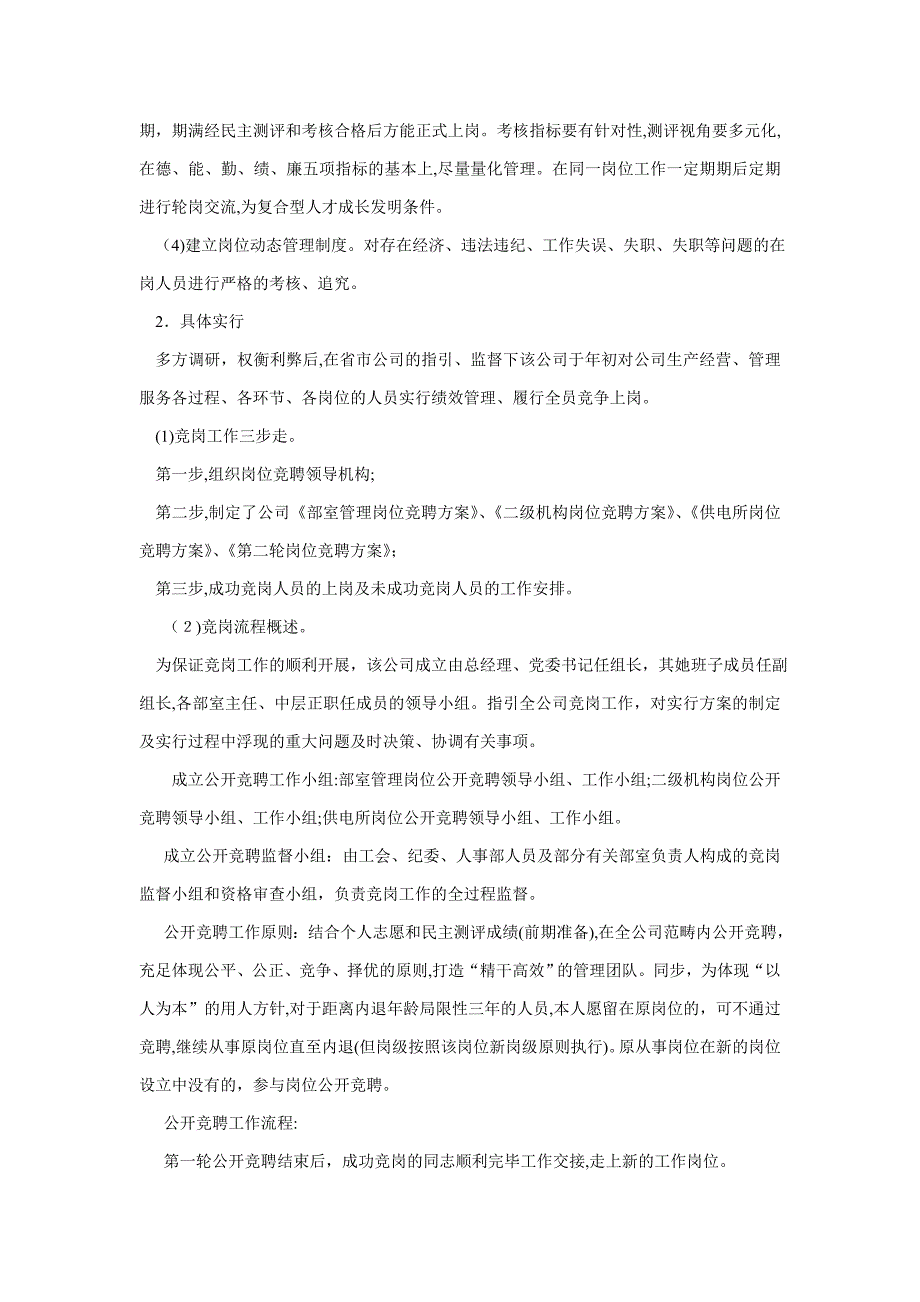 期，期满经民主测评和考核合格后方能正式上岗。考核指标要有针对性,测评视角要多元化,在德、能、勤、绩、廉五项指标的基本上,尽量量化管理。在同一岗位工作一定期期后定期进行轮岗交流,为复合型人才成长发明条件。

(4)建立岗位动态管理制度。对存在经济、违法违纪、工作失误、失职、失职等问题的在岗人员进行严格的考核、追究。

2．具体实行

多方调研，权衡利弊后,在省市公司的指引、监督下该公司于年初对公司生产经营、管理服务各过程、各环节、各岗位的人员实行绩效管理、履行全员竞争上岗。

(1)竞岗工作三步走。

第一步,组织岗位竞聘领导机构;

第二步,制定了公司《部室管理岗位竞聘方案》、《二级机构岗位竞聘方案》、《供电所岗位竞聘方案》、《第二轮岗位竞聘方案》;

第三步,成功竞岗人员的上岗及未成功竞岗人员的工作安排。

（2)竞岗流程概述。

为保证竞岗工作的顺利开展，该公司成立由总经理、党委书记任组长，其她班子成员任副组长,各部室主任、中层正职任成员的领导小组。指引全公司竞岗工作，对实行方案的制定及实行过程中浮现的重大问题及时决策、协调有关事项。

成立公开竞聘工作小组:部室管理岗位公开竞聘领导小组、工作小组;二级机构岗位公开竞聘领导小组、工作小组;供电所岗位公开竞聘领导小组、工作小组。

成立公开竞聘监督小组：由工会、纪委、人事部人员及部分有关部室负责人构成的竞岗监督小组和资格审查小组，负责竞岗工作的全过程监督。

公开竞聘工作原则：结合个人志愿和民主测评成绩(前期准备),在全公司范畴内公开竞聘，充足体现公平、公正、竞争、择优的原则,打造“精干高效”的管理团队。同步，为体现“以人为本”的用人方针,对于距离内退年龄局限性三年的人员,本人愿留在原岗位的，可不通过竞聘,继续从事原岗位直至内退(但岗级按照该岗位新岗级原则执行)。原从事岗位在新的岗位设立中没有的，参与岗位公开竞聘。

公开竞聘工作流程:

第一轮公开竞聘结束后，成功竞岗的同志顺利完毕工作交接,走上新的工作岗位。